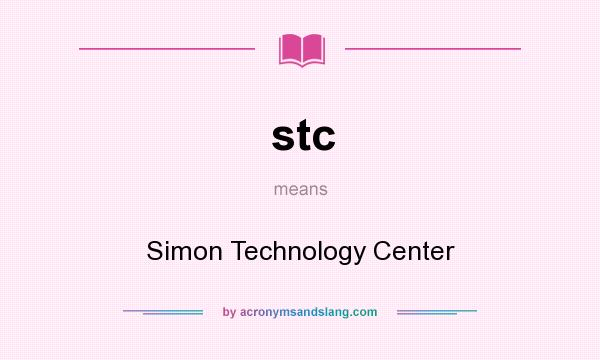 stc

means

Simon Technology Center

by acronymsandslang.com